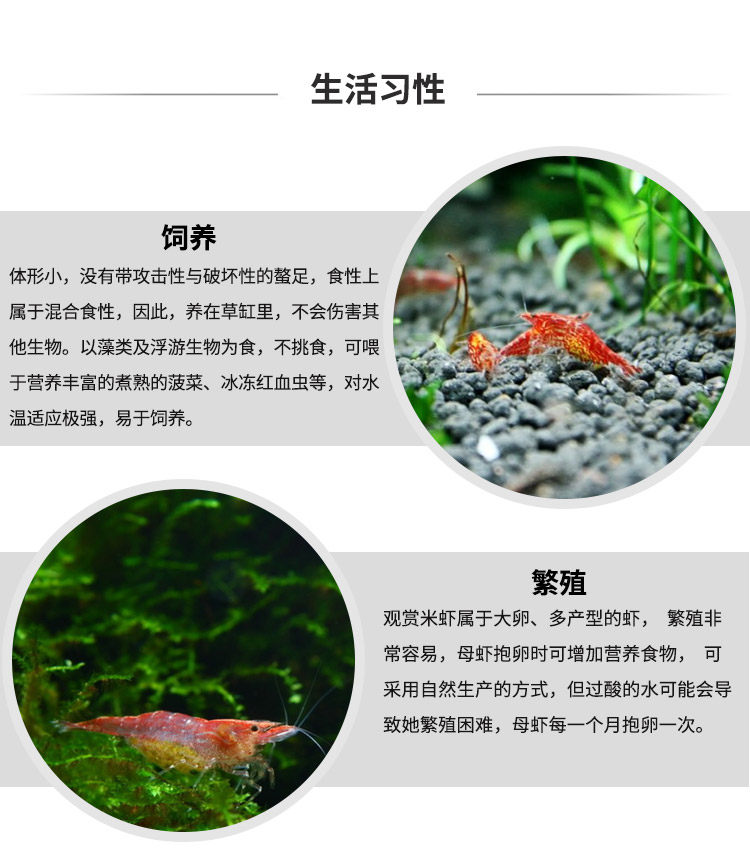 生活习性

饲养

体形小，没有带攻击性与破坏性的螯足，食性上属于混合食性，因此，养在草缸里，不会伤害其他生物。以藻类及浮游生物为食，不挑食，可喂于营养丰富的煮熟的菠菜、冰冻红血虫等，对水温适应极强，易于饲养。

繁殖

观赏米虾属于大卵、多产型的虾，繁殖非常容易，母虾抱卵时可增加营养食物，可采用自然生产的方式，但过酸的水可能会导致她繁殖困难，母虾每一个月抱卵一次。